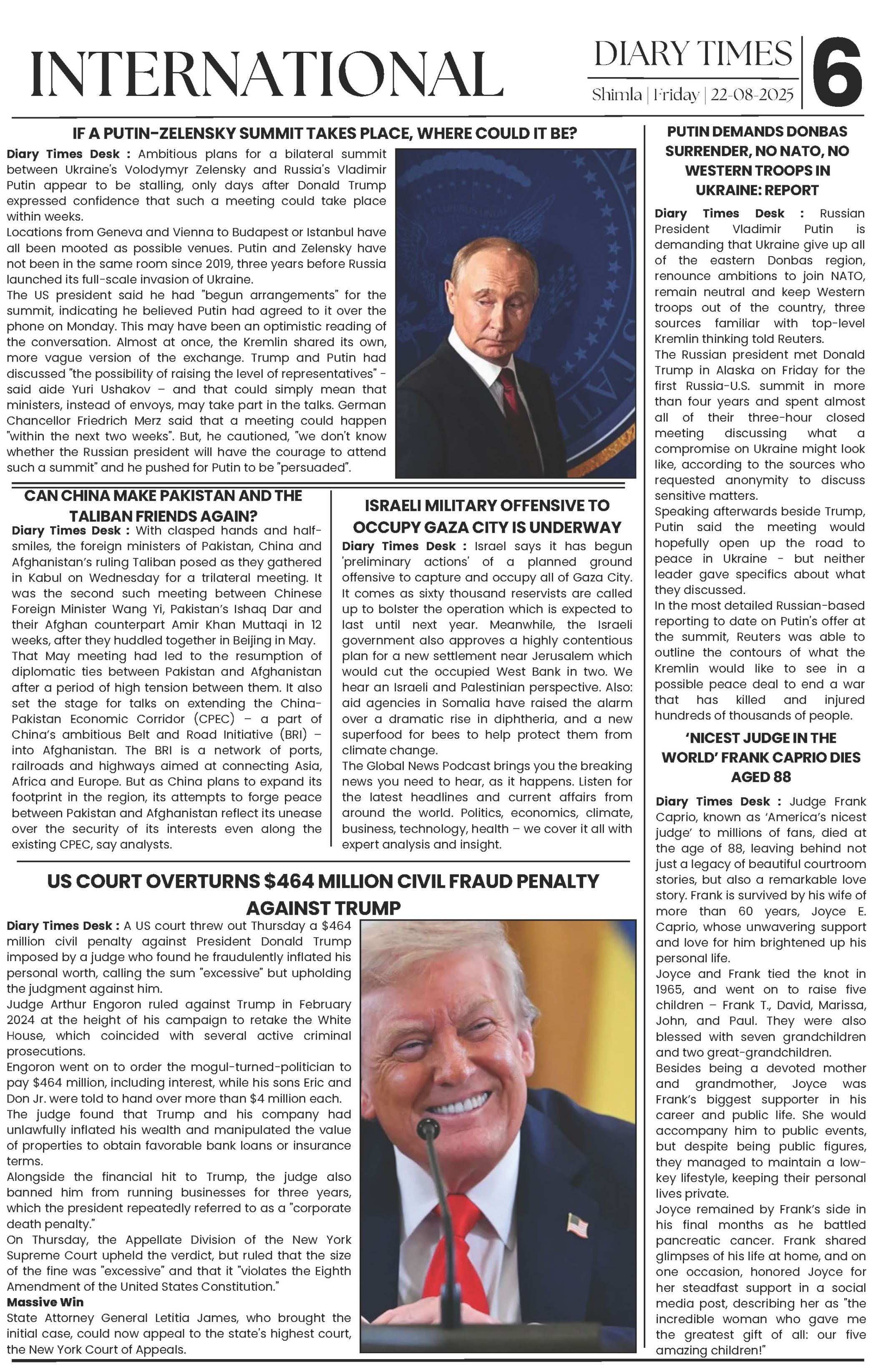 INTERNATIONAL

DIARY TIMES

Shimla | Friday | 22-08-2025

6

IF A PUTIN-ZELENSKY SUMMIT TAKES PLACE, WHERE COULD IT BE?

Diary Times Desk : Ambitious plans for a bilateral summit between Ukraine's Volodymyr Zelensky and Russia's Vladimir Putin appear to be stalling, only days after Donald Trump expressed confidence that such a meeting could take place within weeks.
Locations from Geneva and Vienna to Budapest or Istanbul have all been mooted as possible venues. Putin and Zelensky have not been in the same room since 2019, three years before Russia launched its full-scale invasion of Ukraine.
The US president said he had "begun arrangements" for the summit, indicating he believed Putin had agreed to it over the phone on Monday. This may have been an optimistic reading of the conversation. Almost at once, the Kremlin shared its own, more vague version of the exchange. Trump and Putin had discussed "the possibility of raising the level of representatives" - said aide Yuri Ushakov – and that could simply mean that ministers, instead of envoys, may take part in the talks. German Chancellor Friedrich Merz said that a meeting could happen "within the next two weeks". But, he cautioned, "we don't know whether the Russian president will have the courage to attend such a summit" and he pushed for Putin to be "persuaded".

CAN CHINA MAKE PAKISTAN AND THE TALIBAN FRIENDS AGAIN?

Diary Times Desk : With clasped hands and half-smiles, the foreign ministers of Pakistan, China and Afghanistan's ruling Taliban posed as they gathered in Kabul on Wednesday for a trilateral meeting. It was the second such meeting between Chinese Foreign Minister Wang Yi, Pakistan's Ishaq Dar and their Afghan counterpart Amir Khan Muttaqi in 12 weeks, after they huddled together in Beijing in May.
That May meeting had led to the resumption of diplomatic ties between Pakistan and Afghanistan after a period of high tension between them. It also set the stage for talks on extending the China-Pakistan Economic Corridor (CPEC) – a part of China's ambitious Belt and Road Initiative (BRI) – into Afghanistan. The BRI is a network of ports, railroads and highways aimed at connecting Asia, Africa and Europe. But as China plans to expand its footprint in the region, its attempts to forge peace between Pakistan and Afghanistan reflect its unease over the security of its interests even along the existing CPEC, say analysts.

ISRAELI MILITARY OFFENSIVE TO OCCUPY GAZA CITY IS UNDERWAY

Diary Times Desk : Israel says it has begun 'preliminary actions' of a planned ground offensive to capture and occupy all of Gaza City. It comes as sixty thousand reservists are called up to bolster the operation which is expected to last until next year. Meanwhile, the Israeli government also approves a highly contentious plan for a new settlement near Jerusalem which would cut the occupied West Bank in two. We hear an Israeli and Palestinian perspective. Also: aid agencies in Somalia have raised the alarm over a dramatic rise in diphtheria, and a new superfood for bees to help protect them from climate change.
The Global News Podcast brings you the breaking news you need to hear, as it happens. Listen for the latest headlines and current affairs from around the world. Politics, economics, climate, business, technology, health – we cover it all with expert analysis and insight.

US COURT OVERTURNS $464 MILLION CIVIL FRAUD PENALTY AGAINST TRUMP

Diary Times Desk : A US court threw out Thursday a $464 million civil penalty against President Donald Trump imposed by a judge who found he fraudulently inflated his personal worth, calling the sum "excessive" but upholding the judgment against him.
Judge Arthur Engoron ruled against Trump in February 2024 at the height of his campaign to retake the White House, which coincided with several active criminal prosecutions.
Engoron went on to order the mogul-turned-politician to pay $464 million, including interest, while his sons Eric and Don Jr. were told to hand over more than $4 million each.
The judge found that Trump and his company had unlawfully inflated his wealth and manipulated the value of properties to obtain favorable bank loans or insurance terms.
Alongside the financial hit to Trump, the judge also banned him from running businesses for three years, which the president repeatedly referred to as a "corporate death penalty."
On Thursday, the Appellate Division of the New York Supreme Court upheld the verdict, but ruled that the size of the fine was "excessive" and that it "violates the Eighth Amendment of the United States Constitution."
Massive Win
State Attorney General Letitia James, who brought the initial case, could now appeal to the state's highest court, the New York Court of Appeals.

PUTIN DEMANDS DONBAS SURRENDER, NO NATO, NO WESTERN TROOPS IN UKRAINE: REPORT

Diary Times Desk : Russian President Vladimir Putin is demanding that Ukraine give up all of the eastern Donbas region, renounce ambitions to join NATO, remain neutral and keep Western troops out of the country, three sources familiar with top-level Kremlin thinking told Reuters.
The Russian president met Donald Trump in Alaska on Friday for the first Russia-U.S. summit in more than four years and spent almost all of their three-hour closed meeting discussing what a compromise on Ukraine might look like, according to the sources who requested anonymity to discuss sensitive matters.
Speaking afterwards beside Trump, Putin said the meeting would hopefully open up the road to peace in Ukraine - but neither leader gave specifics about what they discussed.
In the most detailed Russian-based reporting to date on Putin's offer at the summit, Reuters was able to outline the contours of what the Kremlin would like to see in a possible peace deal to end a war that has killed and injured hundreds of thousands of people.

'NICEST JUDGE IN THE WORLD' FRANK CAPRIO DIES AGED 88

Diary Times Desk : Judge Frank Caprio, known as 'America's nicest judge' to millions of fans, died at the age of 88, leaving behind not just a legacy of beautiful courtroom stories, but also a remarkable love story. Frank is survived by his wife of more than 60 years, Joyce E. Caprio, whose unwavering support and love for him brightened up his personal life.
Joyce and Frank tied the knot in 1965, and went on to raise five children – Frank T., David, Marissa, John, and Paul. They were also blessed with seven grandchildren and two great-grandchildren.
Besides being a devoted mother and grandmother, Joyce was Frank's biggest supporter in his career and public life. She would accompany him to public events, but despite being public figures, they managed to maintain a low-key lifestyle, keeping their personal lives private.
Joyce remained by Frank's side in his final months as he battled pancreatic cancer. Frank shared glimpses of his life at home, and on one occasion, honored Joyce for her steadfast support in a social media post, describing her as "the incredible woman who gave me the greatest gift of all: our five amazing children!"